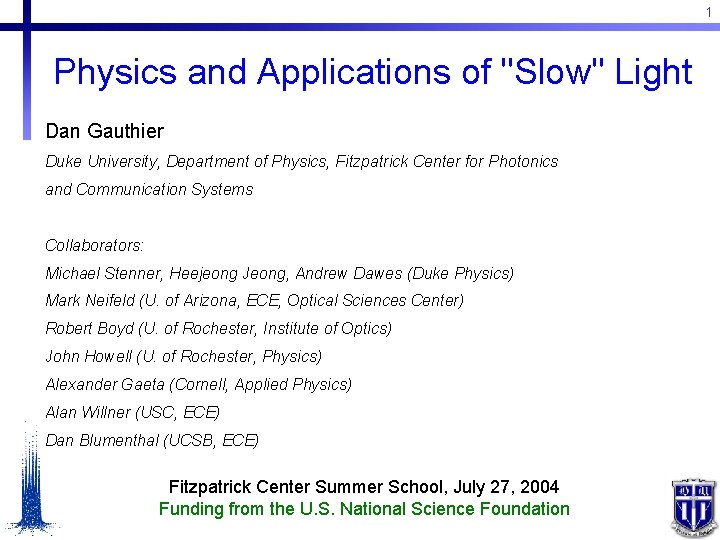 1

Physics and Applications of "Slow" Light

Dan Gauthier

Duke University, Department of Physics, Fitzpatrick Center for Photonics and Communication Systems

Collaborators:
Michael Stenner, Heejeong Jeong, Andrew Dawes (Duke Physics)
Mark Neifeld (U. of Arizona, ECE, Optical Sciences Center)
Robert Boyd (U. of Rochester, Institute of Optics)
John Howell (U. of Rochester, Physics)
Alexander Gaeta (Cornell, Applied Physics)
Alan Willner (USC, ECE)
Dan Blumenthal (UCSB, ECE)

Fitzpatrick Center Summer School, July 27, 2004
Funding from the U.S. National Science Foundation